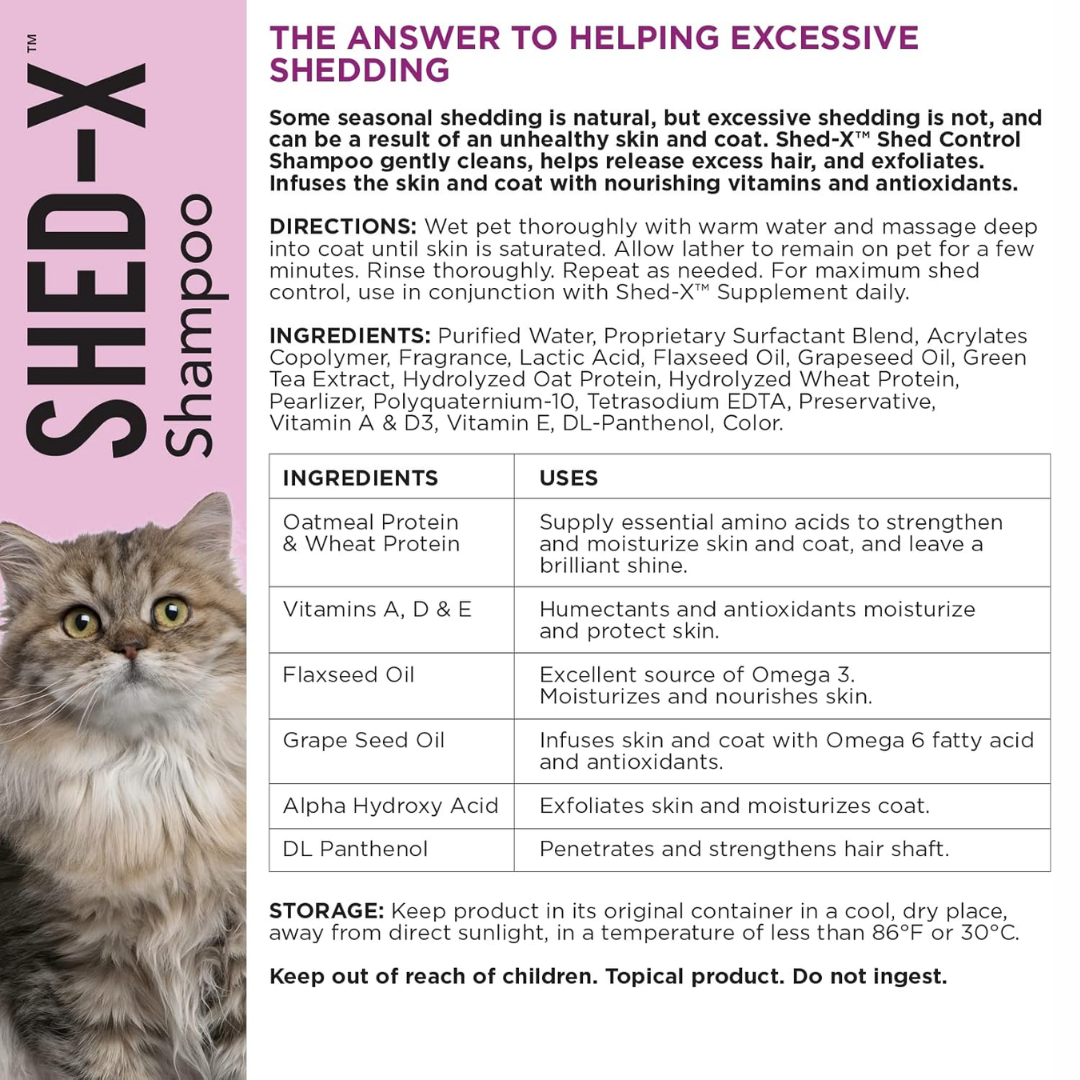 SHED-X™ Shampoo

THE ANSWER TO HELPING EXCESSIVE SHEDDING

Some seasonal shedding is natural, but excessive shedding is not, and can be a result of an unhealthy skin and coat. Shed-X™ Shed Control Shampoo gently cleans, helps release excess hair, and exfoliates. Infuses the skin and coat with nourishing vitamins and antioxidants.

DIRECTIONS: Wet pet thoroughly with warm water and massage deep into coat until skin is saturated. Allow lather to remain on pet for a few minutes. Rinse thoroughly. Repeat as needed. For maximum shed control, use in conjunction with Shed-X™ Supplement daily.

INGREDIENTS: Purified Water, Proprietary Surfactant Blend, Acrylates Copolymer, Fragrance, Lactic Acid, Flaxseed Oil, Grapeseed Oil, Green Tea Extract, Hydrolyzed Oat Protein, Hydrolyzed Wheat Protein, Pearlizer, Polyquaternium-10, Tetrasodium EDTA, Preservative, Vitamin A & D3, Vitamin E, DL-Panthenol, Color.

| INGREDIENTS | USES |
|---|---|
| Oatmeal Protein & Wheat Protein | Supply essential amino acids to strengthen and moisturize skin and coat, and leave a brilliant shine. |
| Vitamins A, D & E | Humectants and antioxidants moisturize and protect skin. |
| Flaxseed Oil | Excellent source of Omega 3. Moisturizes and nourishes skin. |
| Grape Seed Oil | Infuses skin and coat with Omega 6 fatty acid and antioxidants. |
| Alpha Hydroxy Acid | Exfoliates skin and moisturizes coat. |
| DL Panthenol | Penetrates and strengthens hair shaft. |

STORAGE: Keep product in its original container in a cool, dry place, away from direct sunlight, in a temperature of less than 86°F or 30°C.

Keep out of reach of children. Topical product. Do not ingest.